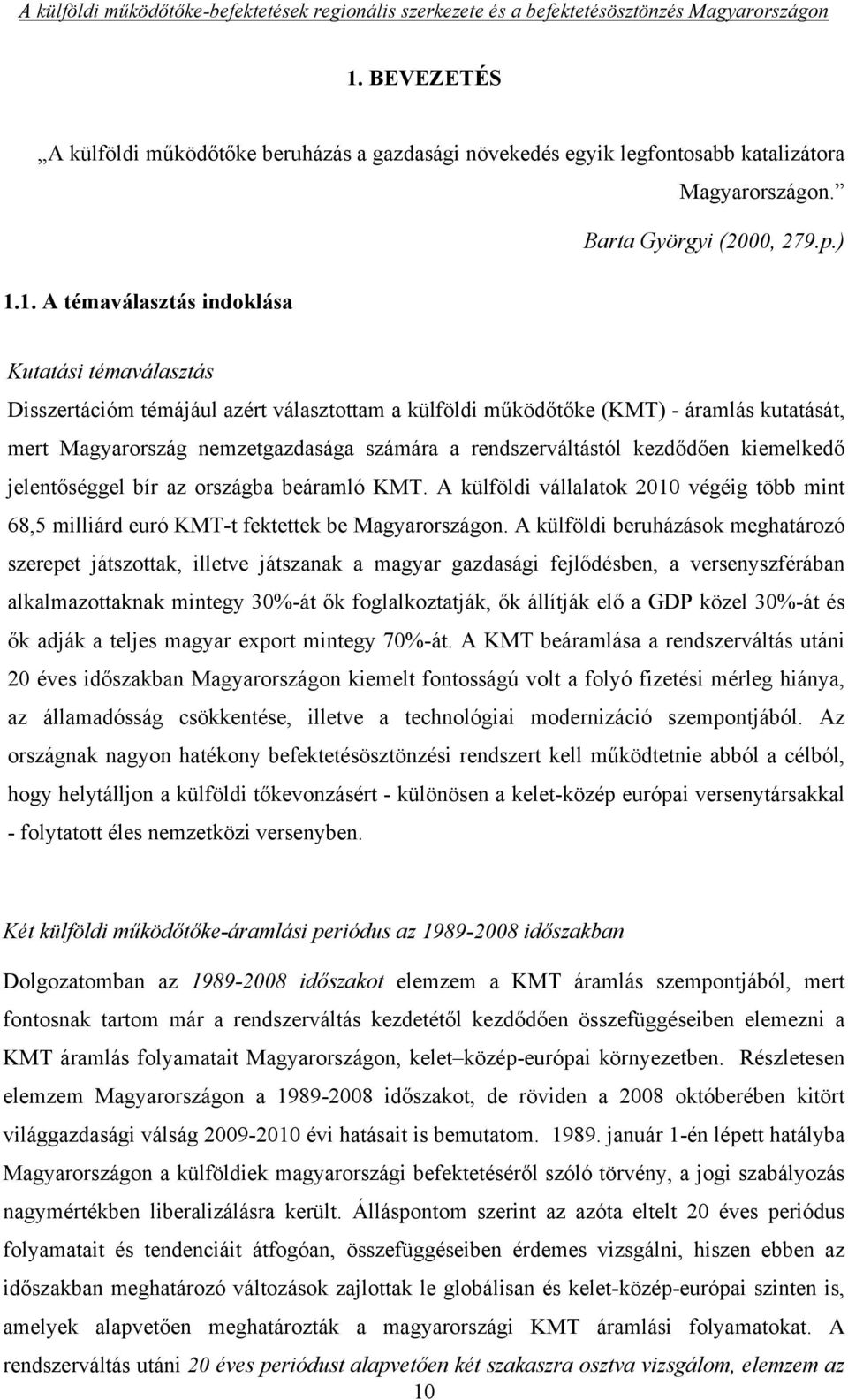 A külföldi működőtőke-befektetések regionális szerkezete és a befektetésösztönzés Magyarországon

1. BEVEZETÉS

„A külföldi működőtőke beruházás a gazdasági növekedés egyik legfontosabb katalizátora Magyarországon.”

Barta Györgyi (2000, 279.p.)

1.1. A témaválasztás indoklása

Kutatási témaválasztás

Disszertációm témájául azért választottam a külföldi működőtőke (KMT) - áramlás kutatását, mert Magyarország nemzetgazdasága számára a rendszerváltástól kezdődően kiemelkedő jelentőséggel bír az országba beáramló KMT. A külföldi vállalatok 2010 végéig több mint 68,5 milliárd euró KMT-t fektettek be Magyarországon. A külföldi beruházások meghatározó szerepet játszottak, illetve játszanak a magyar gazdasági fejlődésben, a versenyszférában alkalmazottaknak mintegy 30%-át ők foglalkoztatják, ők állítják elő a GDP közel 30%-át és ők adják a teljes magyar export mintegy 70%-át. A KMT beáramlása a rendszerváltás utáni 20 éves időszakban Magyarországon kiemelt fontosságú volt a folyó fizetési mérleg hiánya, az államadósság csökkentése, illetve a technológiai modernizáció szempontjából. Az országnak nagyon hatékony befektetésösztönzési rendszert kell működtetnie abból a célból, hogy helytálljon a külföldi tőkevonzásért - különösen a kelet-közép európai versenytársakkal - folytatott éles nemzetközi versenyben.

Két külföldi működőtőke-áramlási periódus az 1989-2008 időszakban

Dolgozatomban az 1989-2008 időszakot elemzem a KMT áramlás szempontjából, mert fontosnak tartom már a rendszerváltás kezdetétől kezdődően összefüggéseiben elemezni a KMT áramlás folyamatait Magyarországon, kelet–közép-európai környezetben. Részletesen elemzem Magyarországon a 1989-2008 időszakot, de röviden a 2008 októberében kitört világgazdasági válság 2009-2010 évi hatásait is bemutatom. 1989. január 1-én lépett hatályba Magyarországon a külföldiek magyarországi befektetéséről szóló törvény, a jogi szabályozás nagymértékben liberalizálásra került. Álláspontom szerint az azóta eltelt 20 éves periódus folyamatait és tendenciáit átfogóan, összefüggéseiben érdemes vizsgálni, hiszen ebben az időszakban meghatározó változások zajlottak le globálisan és kelet-közép-európai szinten is, amelyek alapvetően meghatározták a magyarországi KMT áramlási folyamatokat. A rendszerváltás utáni 20 éves periódust alapvetően két szakaszra osztva vizsgálom, elemzem az

10